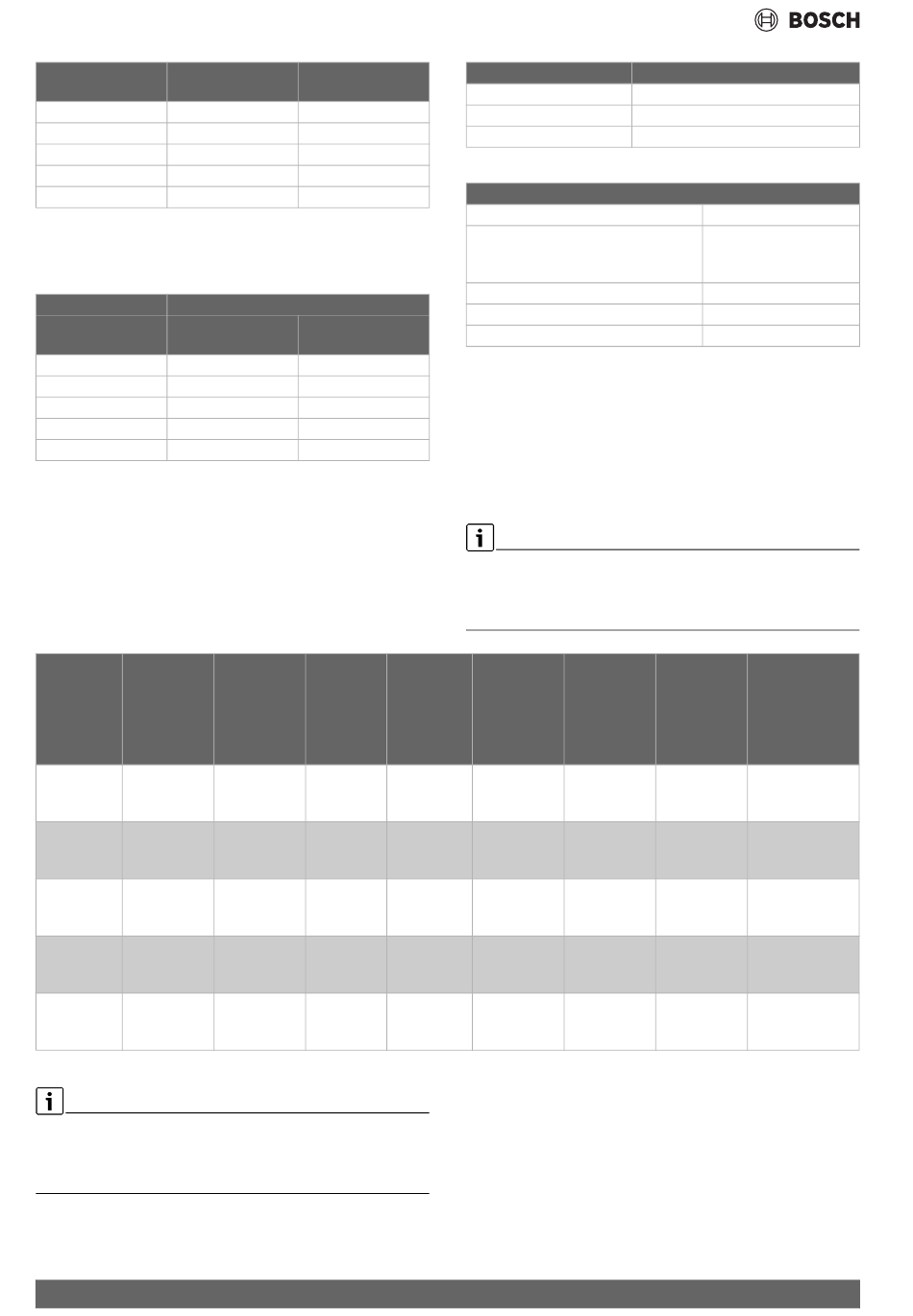 BOSCH